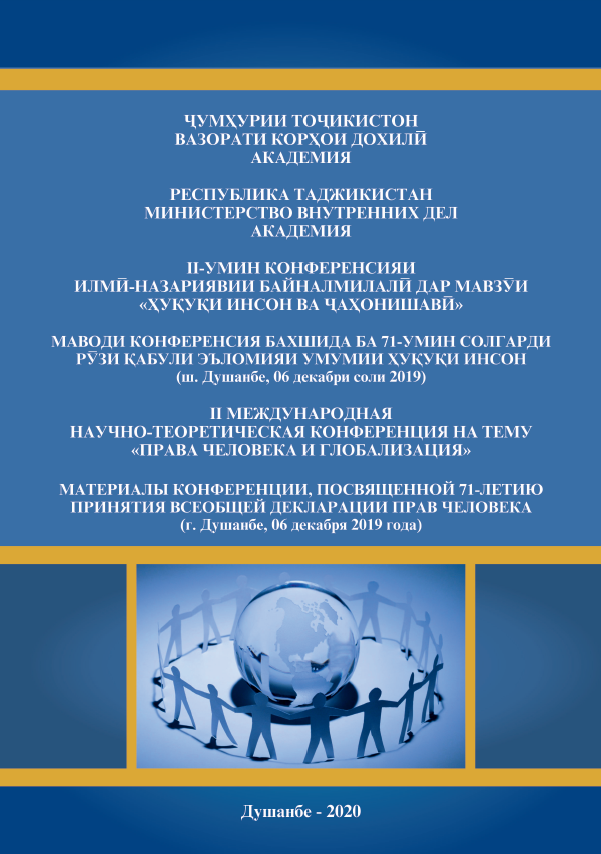 ҶУМҲУРИИ ТОҶИКИСТОН
ВАЗОРАТИ КОРҲОИ ДОХИЛӢ
АКАДЕМИЯ

РЕСПУБЛИКА ТАДЖИКИСТАН
МИНИСТЕРСТВО ВНУТРЕННИХ ДЕЛ
АКАДЕМИЯ

II-УМИН КОНФЕРЕНСИЯИ
ИЛМӢ-НАЗАРИЯВИИ БАЙНАЛМИЛАЛӢ ДАР МАВЗӮИ
«ҲУҚУҚИ ИНСОН ВА ҶАҲОНИШАВӢ»

МАВОДИ КОНФЕРЕНСИЯ БАХШИДА БА 71-УМИН СОЛГАРДИ
РӮЗИ ҚАБУЛИ ЭЪЛОМИЯИ УМУМИИ ҲУҚУҚИ ИНСОН
(ш. Душанбе, 06 декабри соли 2019)

II МЕЖДУНАРОДНАЯ
НАУЧНО-ТЕОРЕТИЧЕСКАЯ КОНФЕРЕНЦИЯ НА ТЕМУ
«ПРАВА ЧЕЛОВЕКА И ГЛОБАЛИЗАЦИЯ»

МАТЕРИАЛЫ КОНФЕРЕНЦИИ, ПОСВЯЩЕННОЙ 71-ЛЕТИЮ
ПРИНЯТИЯ ВСЕОБЩЕЙ ДЕКЛАРАЦИИ ПРАВ ЧЕЛОВЕКА
(г. Душанбе, 06 декабря 2019 года)

Душанбе - 2020